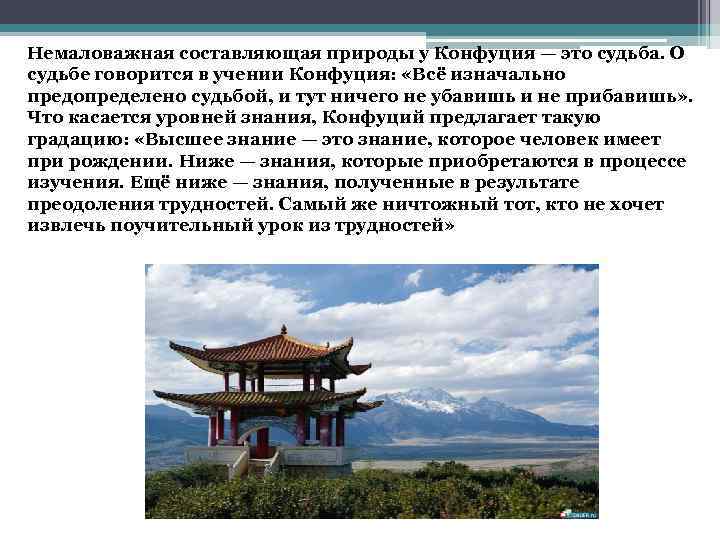 Немаловажная составляющая природы у Конфуция — это судьба. О судьбе говорится в учении Конфуция: «Всё изначально предопределено судьбой, и тут ничего не убавишь и не прибавишь». Что касается уровней знания, Конфуций предлагает такую градацию: «Высшее знание — это знание, которое человек имеет при рождении. Ниже — знания, которые приобретаются в процессе изучения. Ещё ниже — знания, полученные в результате преодоления трудностей. Самый же ничтожный тот, кто не хочет извлечь поучительный урок из трудностей»